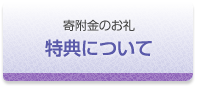 寄附金のお礼

特典について